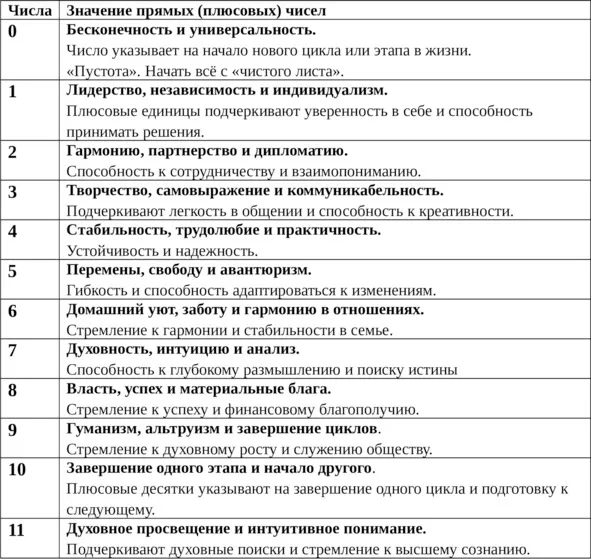 | Числа | Значение прямых (плюсовых) чисел |
|---|---|
| 0 | Бесконечность и универсальность. Число указывает на начало нового цикла или этапа в жизни. «Пустота». Начать всё с «чистого листа». |
| 1 | Лидерство, независимость и индивидуализм. Плюсовые единицы подчеркивают уверенность в себе и способность принимать решения. |
| 2 | Гармонию, партнерство и дипломатию. Способность к сотрудничеству и взаимопониманию. |
| 3 | Творчество, самовыражение и коммуникабельность. Подчеркивают легкость в общении и способность к креативности. |
| 4 | Стабильность, трудолюбие и практичность. Устойчивость и надежность. |
| 5 | Перемены, свободу и авантюризм. Гибкость и способность адаптироваться к изменениям. |
| 6 | Домашний уют, заботу и гармонию в отношениях. Стремление к гармонии и стабильности в семье. |
| 7 | Духовность, интуицию и анализ. Способность к глубокому размышлению и поиску истины |
| 8 | Власть, успех и материальные блага. Стремление к успеху и финансовому благополучию. |
| 9 | Гуманизм, альтруизм и завершение циклов. Стремление к духовному росту и служению обществу. |
| 10 | Завершение одного этапа и начало другого. Плюсовые десятки указывают на завершение одного цикла и подготовку к следующему. |
| 11 | Духовное просвещение и интуитивное понимание. Подчеркивают духовные поиски и стремление к высшему сознанию. |